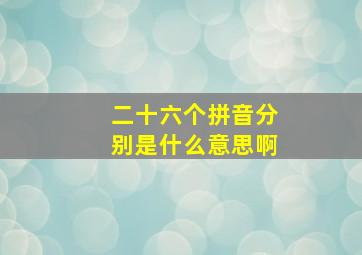 二十六个拼音分别是什么意思啊